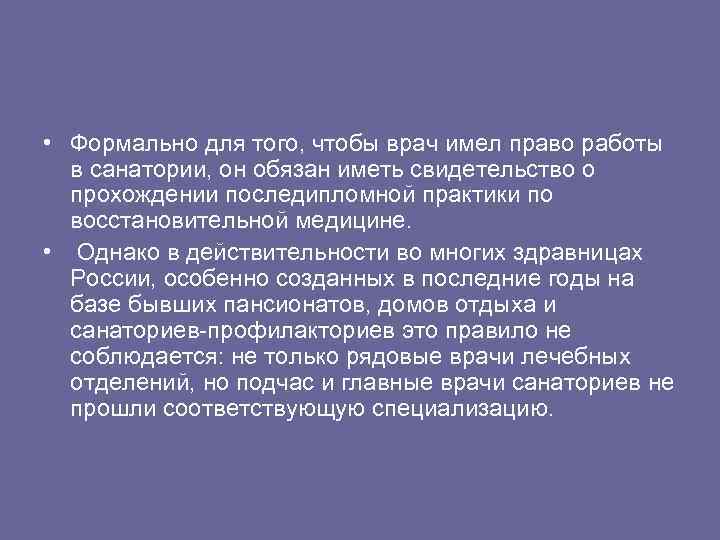 • Формально для того, чтобы врач имел право работы в санатории, он обязан иметь свидетельство о прохождении последипломной практики по восстановительной медицине.

• Однако в действительности во многих здравницах России, особенно созданных в последние годы на базе бывших пансионатов, домов отдыха и санаториев-профилакториев это правило не соблюдается: не только рядовые врачи лечебных отделений, но подчас и главные врачи санаториев не прошли соответствующую специализацию.